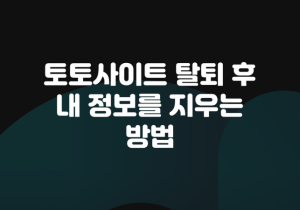 토토사이트 탈퇴 후 내 정보를 지우는 방법